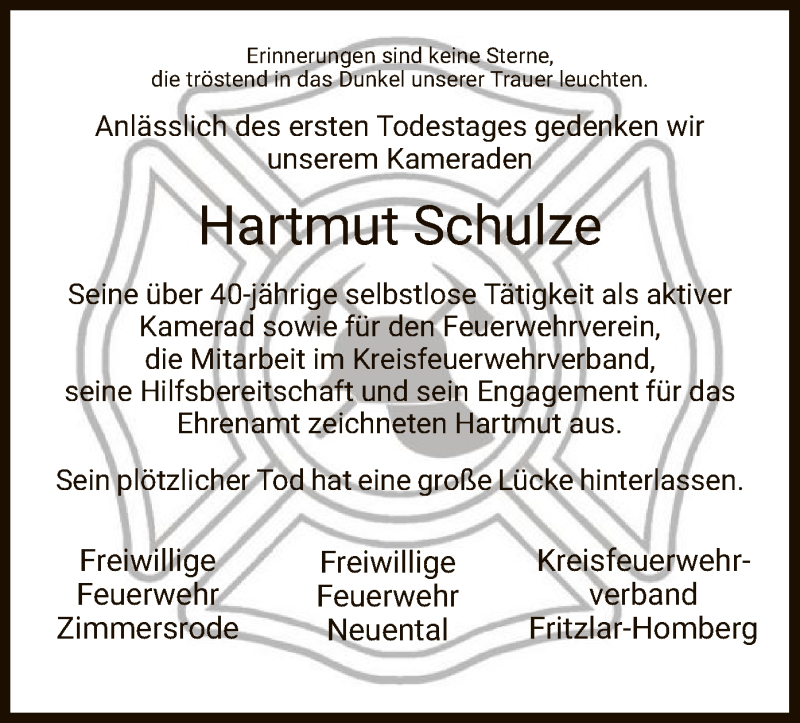 Erinnerungen sind keine Sterne,
die tröstend in das Dunkel unserer Trauer leuchten.

Anlässlich des ersten Todestages gedenken wir unserem Kameraden

Hartmut Schulze

Seine über 40-jährige selbstlose Tätigkeit als aktiver Kamerad sowie für den Feuerwehrverein, die Mitarbeit im Kreisfeuerwehrverband, seine Hilfsbereitschaft und sein Engagement für das Ehrenamt zeichneten Hartmut aus.

Sein plötzlicher Tod hat eine große Lücke hinterlassen.

Freiwillige Feuerwehr Zimmersrode

Freiwillige Feuerwehr Neuental

Kreisfeuerwehrverband Fritzlar-Homberg